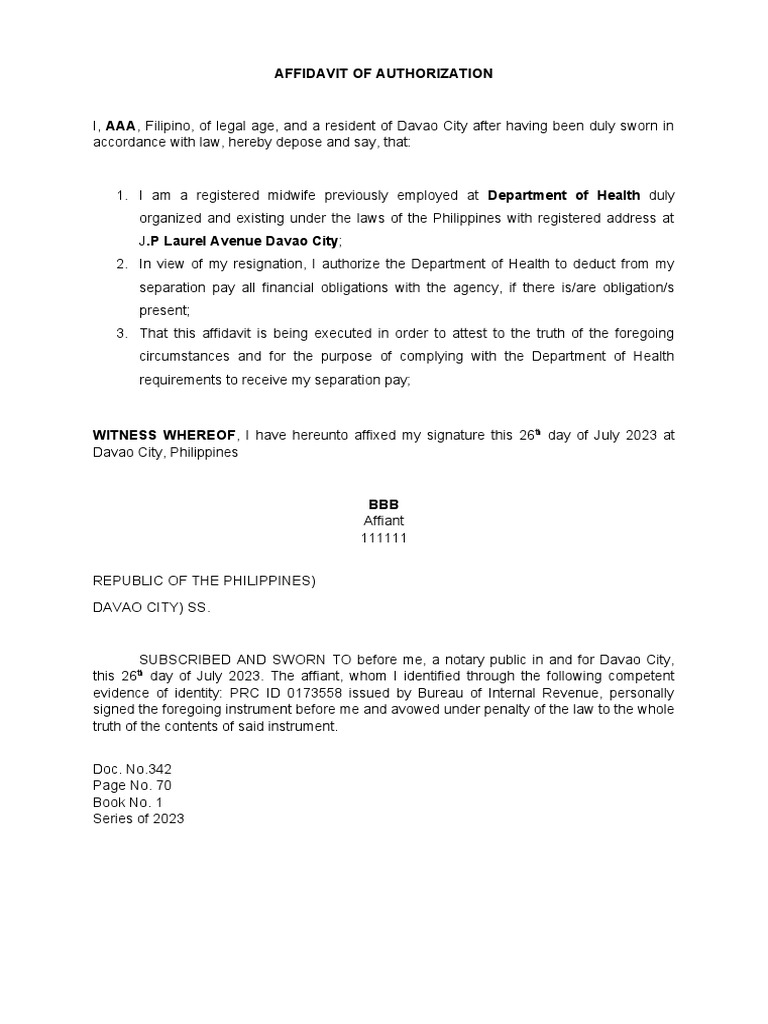 AFFIDAVIT OF AUTHORIZATION

I, AAA, Filipino, of legal age, and a resident of Davao City after having been duly sworn in accordance with law, hereby depose and say, that:

1. I am a registered midwife previously employed at Department of Health duly organized and existing under the laws of the Philippines with registered address at J.P Laurel Avenue Davao City;
2. In view of my resignation, I authorize the Department of Health to deduct from my separation pay all financial obligations with the agency, if there is/are obligation/s present;
3. That this affidavit is being executed in order to attest to the truth of the foregoing circumstances and for the purpose of complying with the Department of Health requirements to receive my separation pay;

WITNESS WHEREOF, I have hereunto affixed my signature this 26$^{th}$ day of July 2023 at Davao City, Philippines

BBB
Affiant
111111

REPUBLIC OF THE PHILIPPINES)

DAVAO CITY) SS.

SUBSCRIBED AND SWORN TO before me, a notary public in and for Davao City, this 26$^{th}$ day of July 2023. The affiant, whom I identified through the following competent evidence of identity: PRC ID 0173558 issued by Bureau of Internal Revenue, personally signed the foregoing instrument before me and avowed under penalty of the law to the whole truth of the contents of said instrument.

Doc. No.342
Page No. 70
Book No. 1
Series of 2023